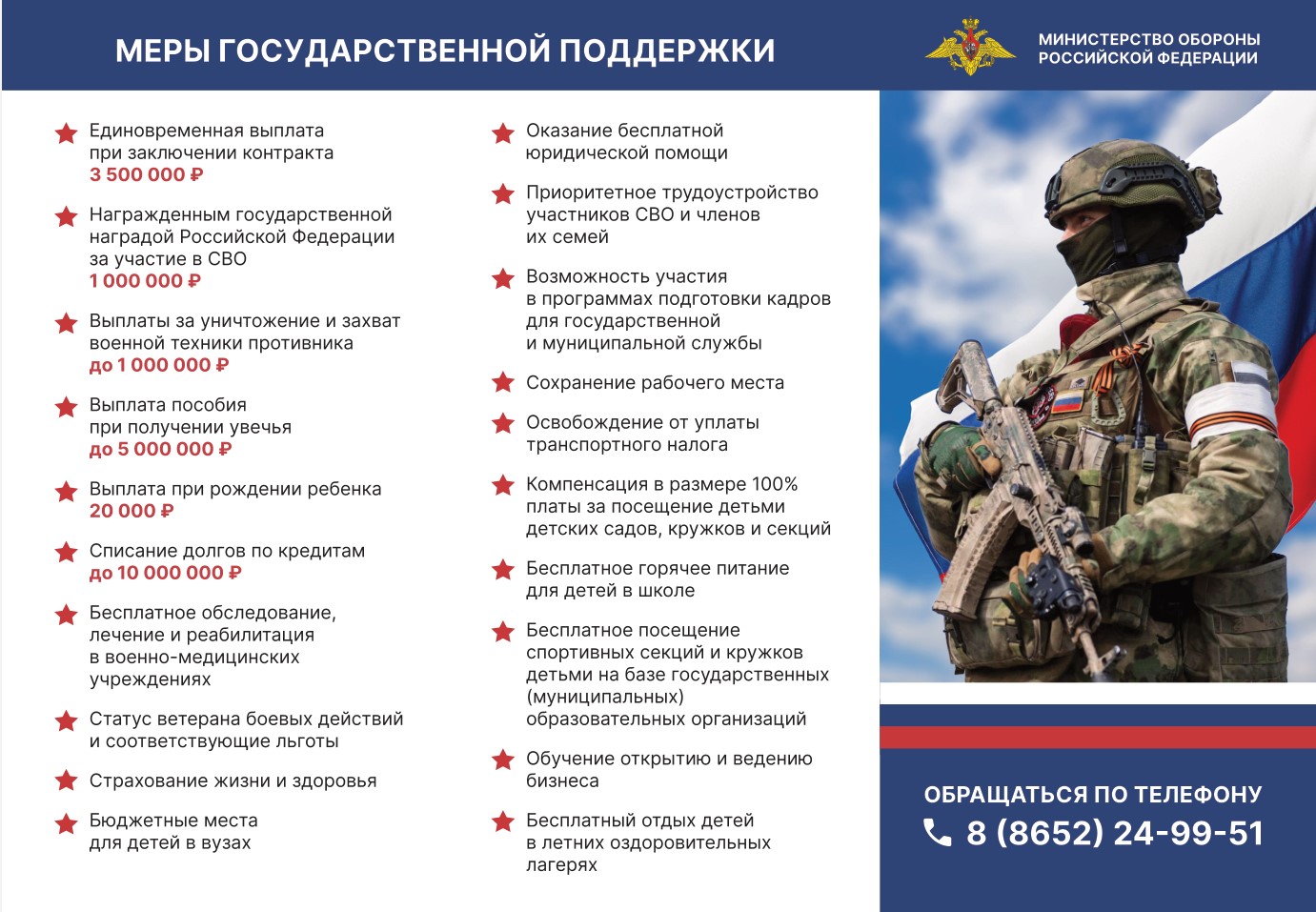 МЕРЫ ГОСУДАРСТВЕННОЙ ПОДДЕРЖКИ

МИНИСТЕРСТВО ОБОРОНЫ РОССИЙСКОЙ ФЕДЕРАЦИИ

Единовременная выплата при заключении контракта
3 500 000 ₽

Награжденным государственной наградой Российской Федерации за участие в СВО
1 000 000 ₽

Выплаты за уничтожение и захват военной техники противника
до 1 000 000 ₽

Выплата пособия при получении увечья
до 5 000 000 ₽

Выплата при рождении ребенка
20 000 ₽

Списание долгов по кредитам
до 10 000 000 ₽

Бесплатное обследование, лечение и реабилитация в военно-медицинских учреждениях

Статус ветерана боевых действий и соответствующие льготы

Страхование жизни и здоровья

Бюджетные места для детей в вузах

Оказание бесплатной юридической помощи

Приоритетное трудоустройство участников СВО и членов их семей

Возможность участия в программах подготовки кадров для государственной и муниципальной службы

Сохранение рабочего места

Освобождение от уплаты транспортного налога

Компенсация в размере 100% платы за посещение детьми детских садов, кружков и секций

Бесплатное горячее питание для детей в школе

Бесплатное посещение спортивных секций и кружков детьми на базе государственных (муниципальных) образовательных организаций

Обучение открытию и ведению бизнеса

Бесплатный отдых детей в летних оздоровительных лагерях

ОБРАЩАТЬСЯ ПО ТЕЛЕФОНУ
8 (8652) 24-99-51